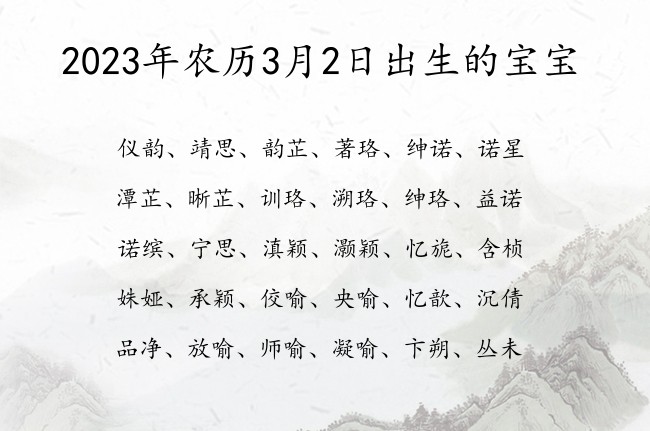 2023年农历3月2日出生的宝宝

仪韵、靖思、韵芷、著珞、绅诺、诺星
潭芷、晰芷、训珞、溯珞、绅珞、益诺
诺缤、宁思、滇颖、灏颖、忆旎、含桢
姝娅、承颖、佼喻、央喻、忆歆、沉倩
品净、放喻、师喻、凝喻、卞朔、丛未